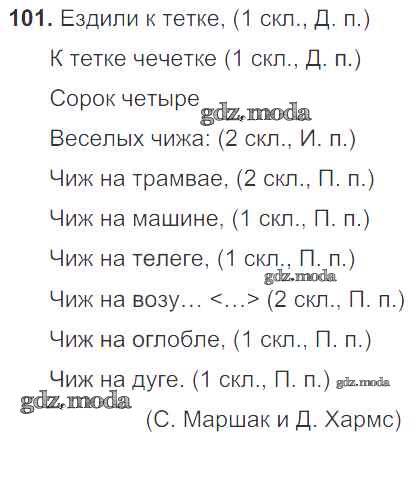 101. Ездили к тетке, (1 скл., Д. п.)

К тетке чечетке (1 скл., Д. п.)

Сорок четыре

Веселых чижа: (2 скл., И. п.)

Чиж на трамвае, (2 скл., П. п.)

Чиж на машине, (1 скл., П. п.)

Чиж на телеге, (1 скл., П. п.)

Чиж на возу… <…> (2 скл., П. п.)

Чиж на оглобле, (1 скл., П. п.)

Чиж на дуге. (1 скл., П. п.)

(С. Маршак и Д. Хармс)

gdz.moda